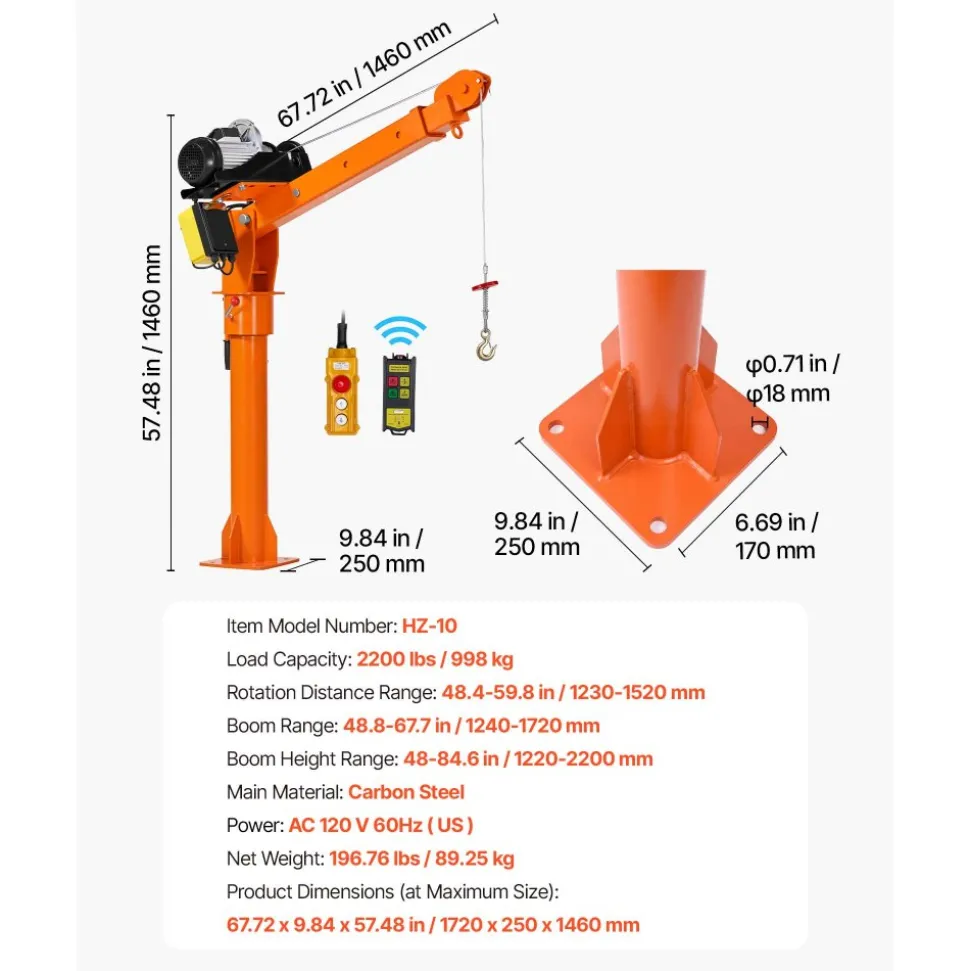 67.72 in / 1460 mm

57.48 in / 1460 mm

9.84 in / 250 mm

φ0.71 in / φ18 mm

9.84 in / 250 mm

6.69 in / 170 mm

Item Model Number: HZ-10

Load Capacity: 2200 lbs / 998 kg

Rotation Distance Range: 48.4-59.8 in / 1230-1520 mm

Boom Range: 48.8-67.7 in / 1240-1720 mm

Boom Height Range: 48-84.6 in / 1220-2200 mm

Main Material: Carbon Steel

Power: AC 120 V 60Hz ( US )

Net Weight: 196.76 lbs / 89.25 kg

Product Dimensions (at Maximum Size):

67.72 x 9.84 x 57.48 in / 1720 x 250 x 1460 mm